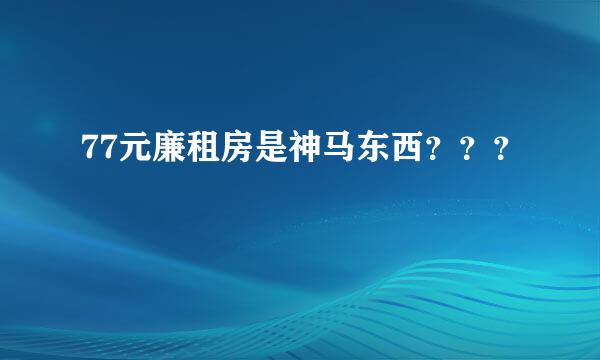 77元廉租房是神马东西？？？